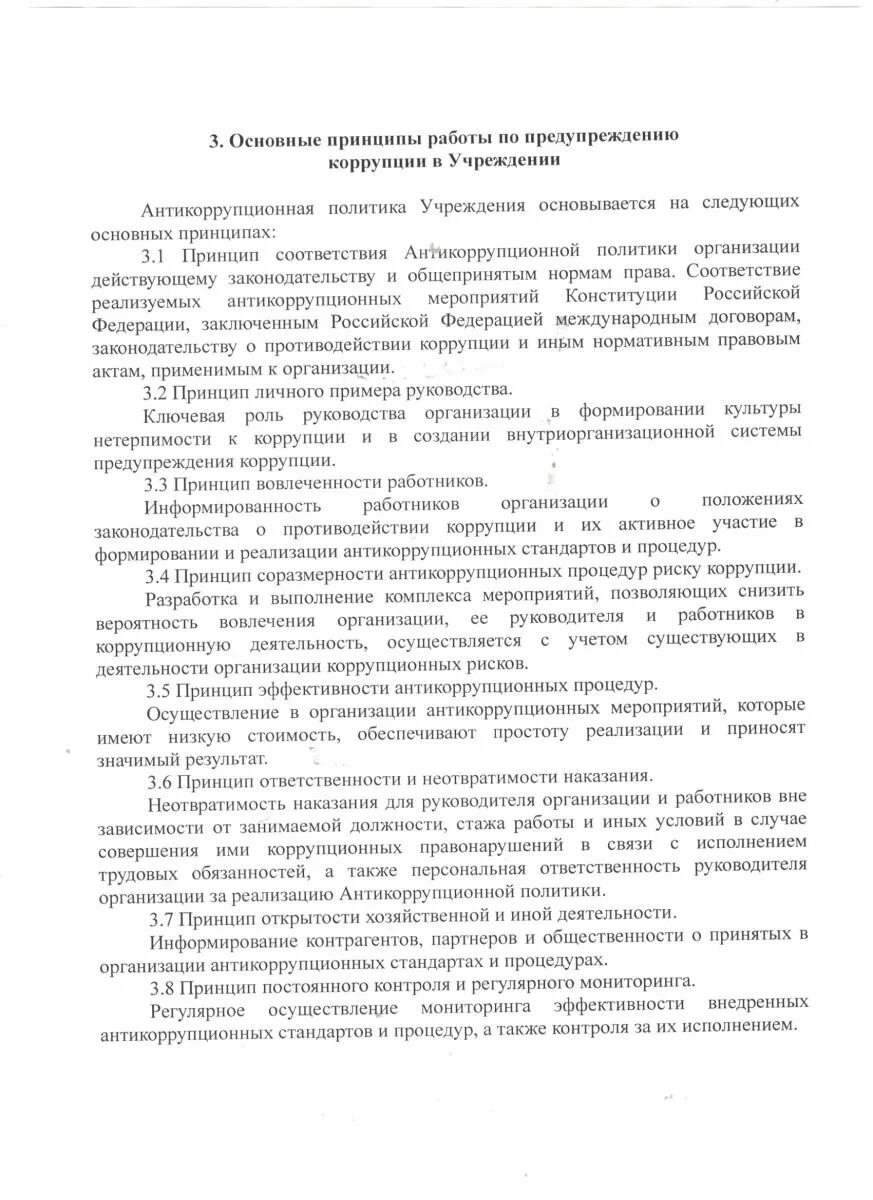 3. Основные принципы работы по предупреждению коррупции в Учреждении

Антикоррупционная политика Учреждения основывается на следующих основных принципах:

3.1 Принцип соответствия Антикоррупционной политики организации действующему законодательству и общепринятым нормам права. Соответствие реализуемых антикоррупционных мероприятий Конституции Российской Федерации, заключенным Российской Федерацией международным договорам, законодательству о противодействии коррупции и иным нормативным правовым актам, применимым к организации.

3.2 Принцип личного примера руководства.

Ключевая роль руководства организации в формировании культуры нетерпимости к коррупции и в создании внутриорганизационной системы предупреждения коррупции.

3.3 Принцип вовлеченности работников.

Информированность работников организации о положениях законодательства о противодействии коррупции и их активное участие в формировании и реализации антикоррупционных стандартов и процедур.

3.4 Принцип соразмерности антикоррупционных процедур риску коррупции.

Разработка и выполнение комплекса мероприятий, позволяющих снизить вероятность вовлечения организации, ее руководителя и работников в коррупционную деятельность, осуществляется с учетом существующих в деятельности организации коррупционных рисков.

3.5 Принцип эффективности антикоррупционных процедур.

Осуществление в организации антикоррупционных мероприятий, которые имеют низкую стоимость, обеспечивают простоту реализации и приносят значимый результат.

3.6 Принцип ответственности и неотвратимости наказания.

Неотвратимость наказания для руководителя организации и работников вне зависимости от занимаемой должности, стажа работы и иных условий в случае совершения ими коррупционных правонарушений в связи с исполнением трудовых обязанностей, а также персональная ответственность руководителя организации за реализацию Антикоррупционной политики.

3.7 Принцип открытости хозяйственной и иной деятельности.

Информирование контрагентов, партнеров и общественности о принятых в организации антикоррупционных стандартах и процедурах.

3.8 Принцип постоянного контроля и регулярного мониторинга.

Регулярное осуществление мониторинга эффективности внедренных антикоррупционных стандартов и процедур, а также контроля за их исполнением.